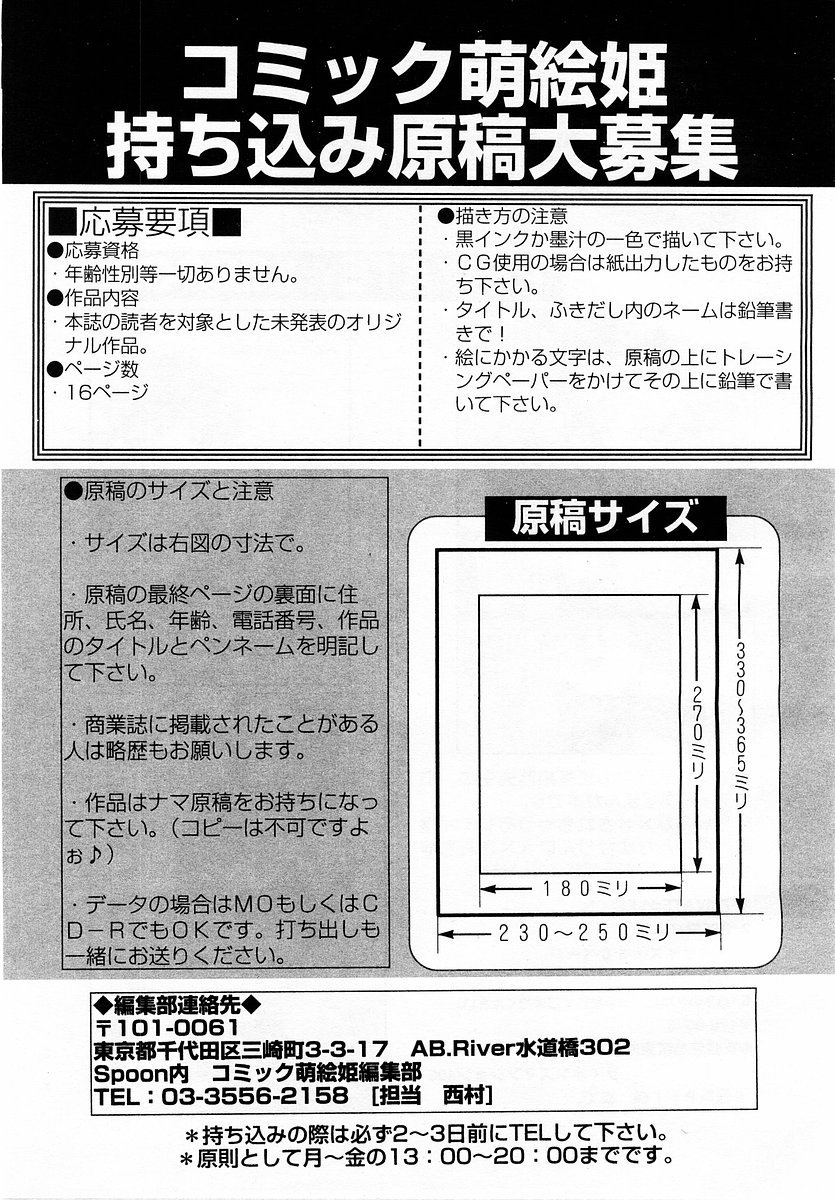 コミック萌絵姫
持ち込み原稿大募集

■応募要項■
●応募資格
・年齢性別等一切ありません。
●作品内容
・本誌の読者を対象とした未発表のオリジナル作品。
●ページ数
・16ページ

●描き方の注意
・黒インクか墨汁の一色で描いて下さい。
・CG使用の場合は紙出力したものをお持ち下さい。
・タイトル、ふきだし内のネームは鉛筆書きで！
・絵にかかる文字は、原稿の上にトレーシングペーパーをかけてその上に鉛筆で書いて下さい。

●原稿のサイズと注意

・サイズは右図の寸法で。

・原稿の最終ページの裏面に住所、氏名、年齢、電話番号、作品のタイトルとペンネームを明記して下さい。

・商業誌に掲載されたことがある人は略歴もお願いします。

・作品はナマ原稿をお持ちになって下さい。（コピーは不可ですよぉ♪）

・データの場合はMOもしくはCD－RでもOKです。打ち出しも一緒にお送りください。

原稿サイズ
270ミリ
330〜365ミリ
180ミリ
230〜250ミリ

◆編集部連絡先◆
〒101-0061
東京都千代田区三崎町3-3-17　AB.River水道橋302
Spoon内　コミック萌絵姫編集部
TEL：03-3556-2158　[担当　西村]

＊持ち込みの際は必ず2〜3日前にTELして下さい。
＊原則として月〜金の13：00〜20：00までです。